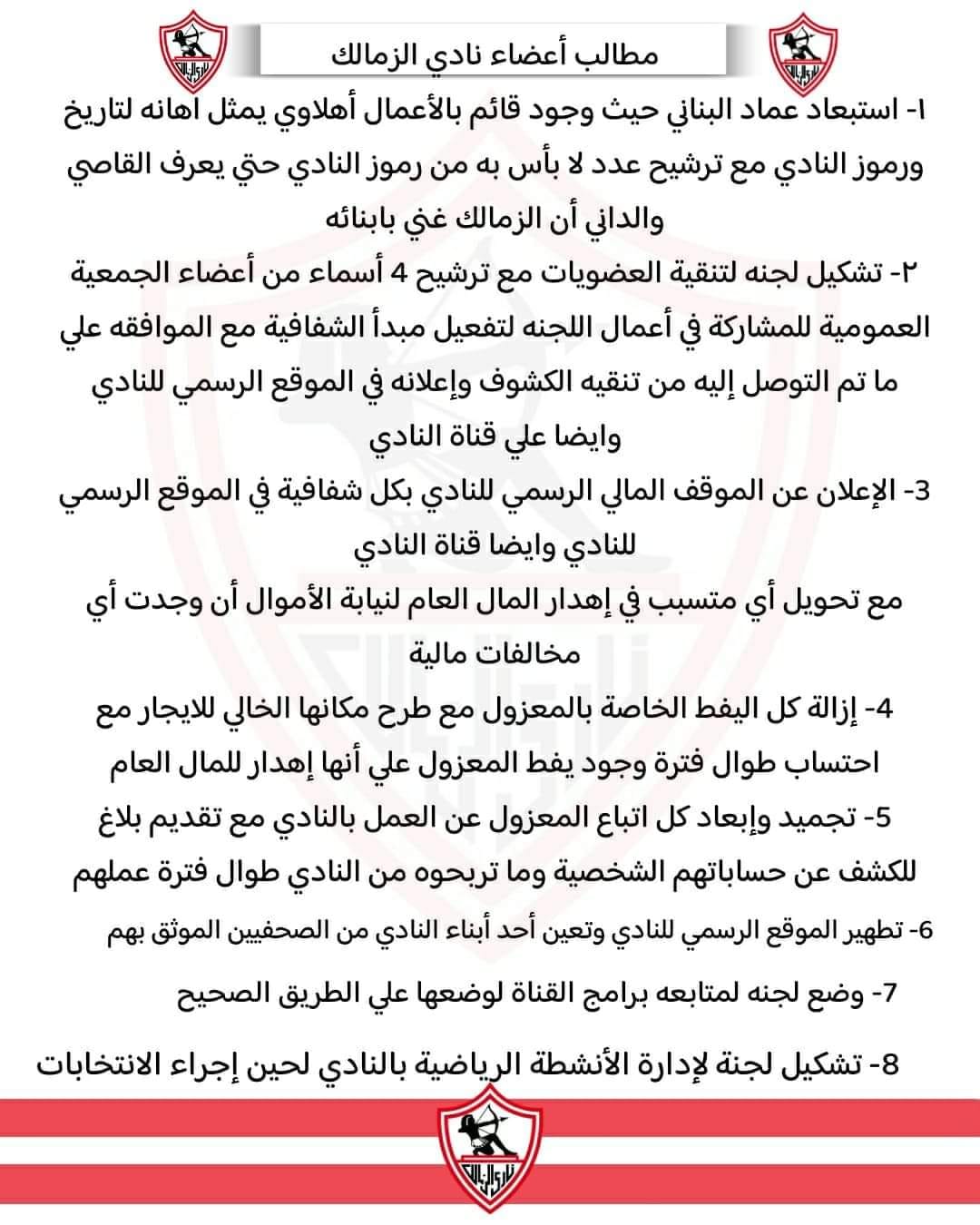 مطالب أعضاء نادي الزمالك

١- استبعاد عماد البناني حيث وجود قائم بالأعمال أهلاوي يمثل اهانه لتاريخ ورموز النادي مع ترشيح عدد لا بأس به من رموز النادي حتي يعرف القاصي والداني أن الزمالك غني بابنائه

٢- تشكيل لجنه لتنقية العضويات مع ترشيح 4 أسماء من أعضاء الجمعية العمومية للمشاركة في أعمال اللجنه لتفعيل مبدأ الشفافية مع الموافقه علي ما تم التوصل إليه من تنقيه الكشوف وإعلانه في الموقع الرسمي للنادي وايضا علي قناة النادي

3- الإعلان عن الموقف المالي الرسمي للنادي بكل شفافية في الموقع الرسمي للنادي وايضا قناة النادي

مع تحويل أي متسبب في إهدار المال العام لنيابة الأموال أن وجدت أي مخالفات مالية

4- إزالة كل اليفط الخاصة بالمعزول مع طرح مكانها الخالي للايجار مع احتساب طوال فترة وجود يفط المعزول علي أنها إهدار للمال العام

5- تجميد وإبعاد كل اتباع المعزول عن العمل بالنادي مع تقديم بلاغ للكشف عن حساباتهم الشخصية وما تربحوه من النادي طوال فترة عملهم

6- تطهير الموقع الرسمي للنادي وتعين أحد أبناء النادي من الصحفيين الموثق بهم

7- وضع لجنه لمتابعه برامج القناة لوضعها علي الطريق الصحيح

8- تشكيل لجنة لإدارة الأنشطة الرياضية بالنادي لحين إجراء الانتخابات